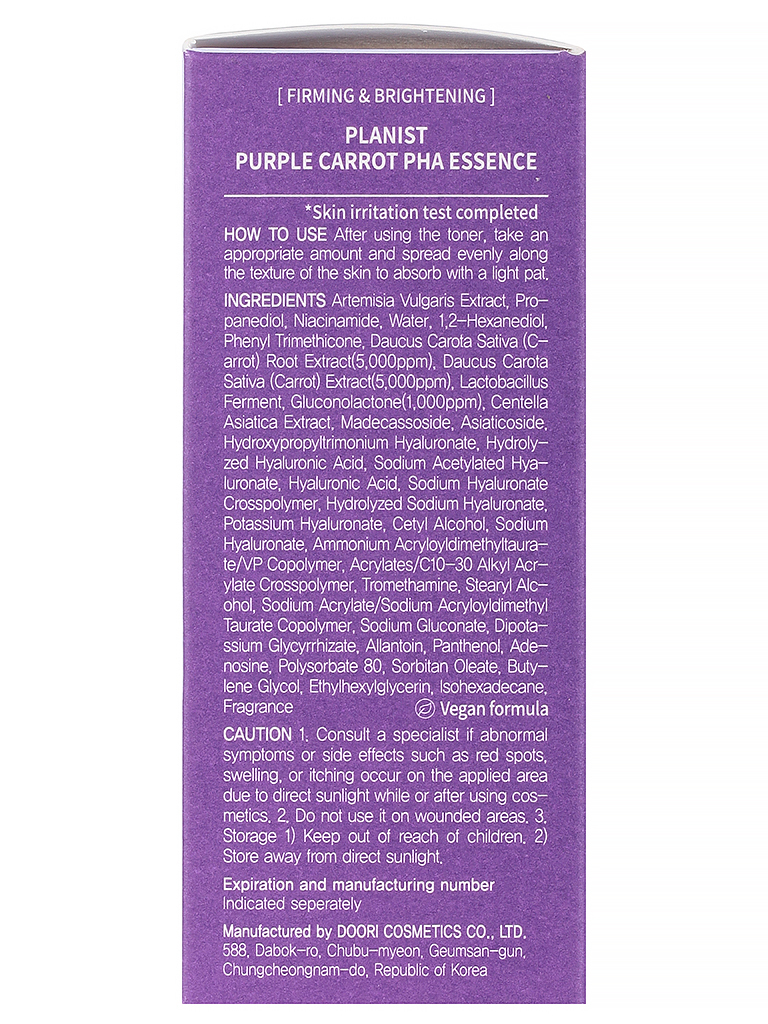 [ FIRMING & BRIGHTENING ]

PLANIST
PURPLE CARROT PHA ESSENCE

*Skin irritation test completed

HOW TO USE After using the toner, take an appropriate amount and spread evenly along the texture of the skin to absorb with a light pat.

INGREDIENTS Artemisia Vulgaris Extract, Propanediol, Niacinamide, Water, 1,2-Hexanediol, Phenyl Trimethicone, Daucus Carota Sativa (Carrot) Root Extract(5,000ppm), Daucus Carota Sativa (Carrot) Extract(5,000ppm), Lactobacillus Ferment, Gluconolactone(1,000ppm), Centella Asiatica Extract, Madecassoside, Asiaticoside, Hydroxypropyltrimonium Hyaluronate, Hydrolyzed Hyaluronic Acid, Sodium Acetylated Hyaluronate, Hyaluronic Acid, Sodium Hyaluronate Crosspolymer, Hydrolyzed Sodium Hyaluronate, Potassium Hyaluronate, Cetyl Alcohol, Sodium Hyaluronate, Ammonium Acryloyldimethyltaurate/VP Copolymer, Acrylates/C10-30 Alkyl Acrylate Crosspolymer, Tromethamine, Stearyl Alcohol, Sodium Acrylate/Sodium Acryloyldimethyl Taurate Copolymer, Sodium Gluconate, Dipotassium Glycyrrhizate, Allantoin, Panthenol, Adenosine, Polysorbate 80, Sorbitan Oleate, Butylene Glycol, Ethylhexylglycerin, Isohexadecane, Fragrance

Vegan formula

CAUTION 1. Consult a specialist if abnormal symptoms or side effects such as red spots, swelling, or itching occur on the applied area due to direct sunlight while or after using cosmetics. 2. Do not use it on wounded areas. 3. Storage 1) Keep out of reach of children. 2) Store away from direct sunlight.

Expiration and manufacturing number
Indicated seperately

Manufactured by DOORI COSMETICS CO., LTD.
588, Dabok-ro, Chubu-myeon, Geumsan-gun, Chungcheongnam-do, Republic of Korea